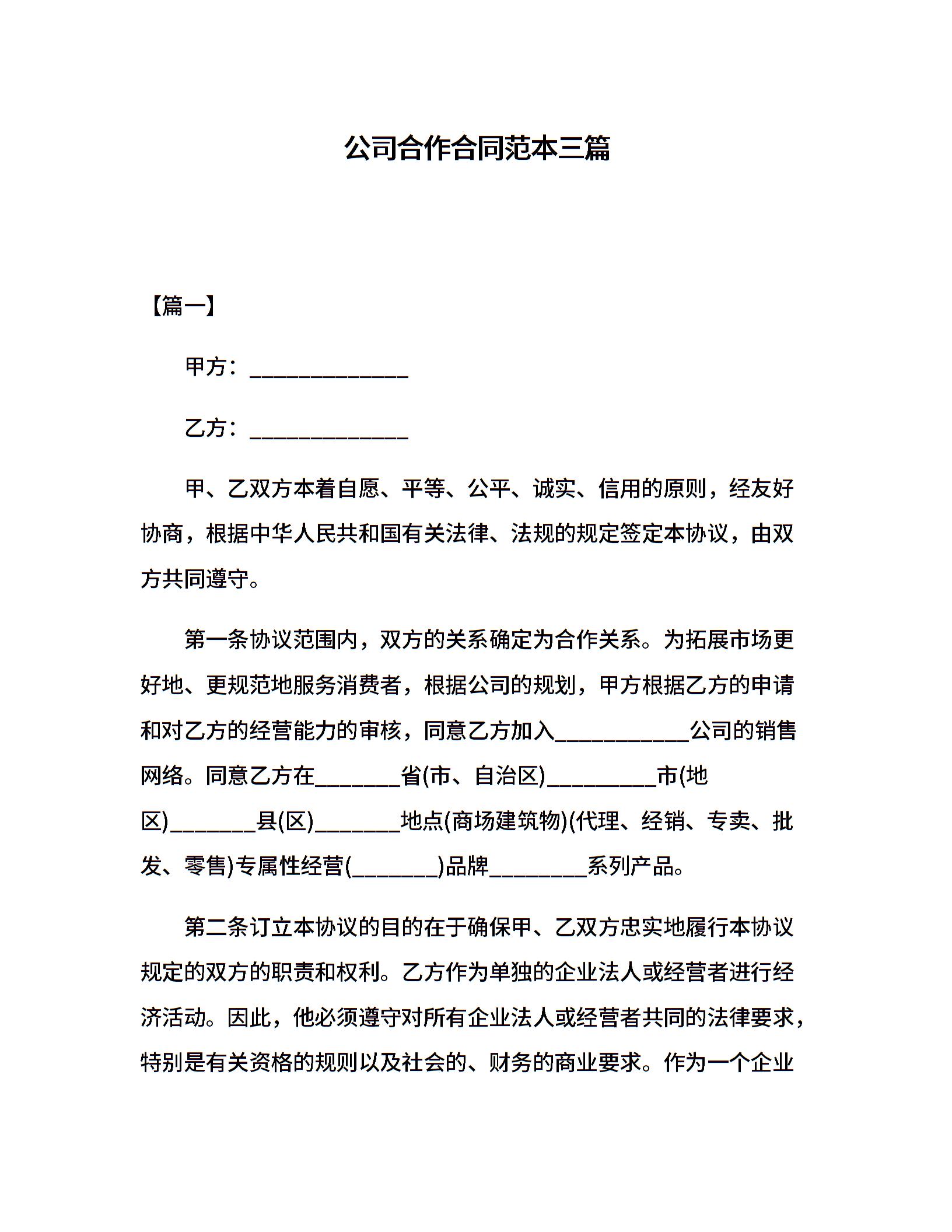 公司合作合同范本三篇

【篇一】

甲方：______________

乙方：______________

甲、乙双方本着自愿、平等、公平、诚实、信用的原则，经友好协商，根据中华人民共和国有关法律、法规的规定签定本协议，由双方共同遵守。

第一条协议范围内，双方的关系确定为合作关系。为拓展市场更好地、更规范地服务消费者，根据公司的规划，甲方根据乙方的申请和对乙方的经营能力的审核，同意乙方加入____________公司的销售网络。同意乙方在________省(市、自治区)__________市(地区)________县(区)________地点(商场建筑物)(代理、经销、专卖、批发、零售)专属性经营(________)品牌_________系列产品。

第二条订立本协议的目的在于确保甲、乙双方忠实地履行本协议规定的双方的职责和权利。乙方作为单独的企业法人或经营者进行经济活动。因此，他必须遵守对所有企业法人或经营者共同的法律要求，特别是有关资格的规则以及社会的、财务的商业要求。作为一个企业